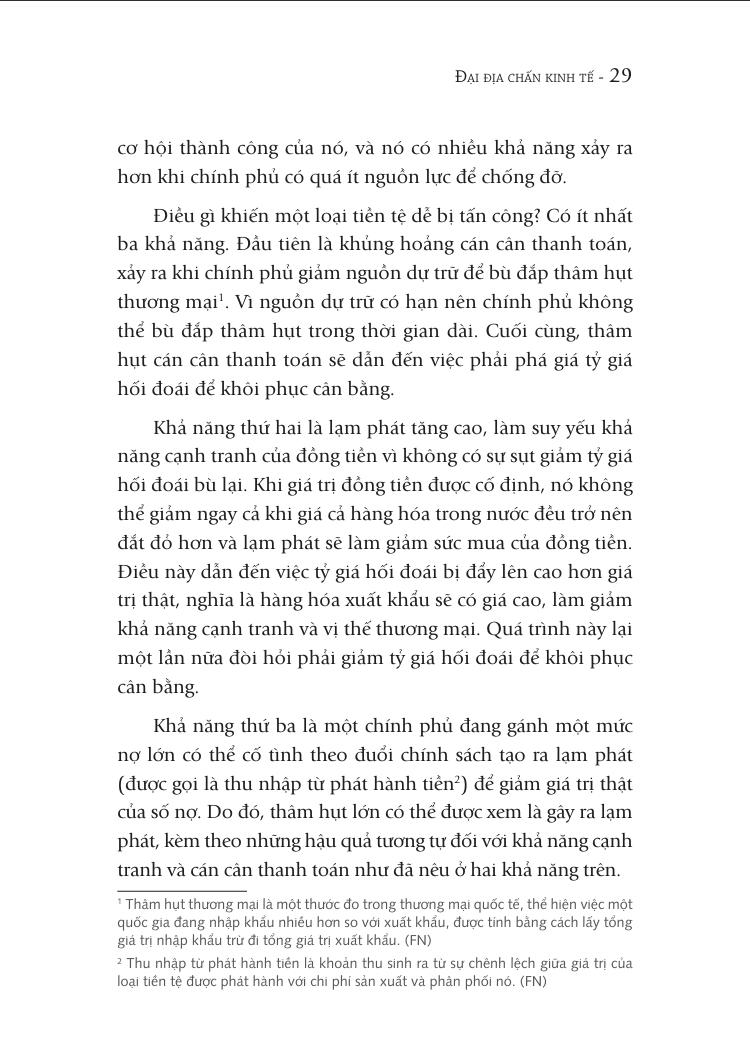 ĐẠI ĐỊA CHẤN KINH TẾ - 29

cơ hội thành công của nó, và nó có nhiều khả năng xảy ra hơn khi chính phủ có quá ít nguồn lực để chống đỡ.

Điều gì khiến một loại tiền tệ dễ bị tấn công? Có ít nhất ba khả năng. Đầu tiên là khủng hoảng cán cân thanh toán, xảy ra khi chính phủ giảm nguồn dự trữ để bù đắp thâm hụt thương mại$^1$. Vì nguồn dự trữ có hạn nên chính phủ không thể bù đắp thâm hụt trong thời gian dài. Cuối cùng, thâm hụt cán cân thanh toán sẽ dẫn đến việc phải phá giá tỷ giá hối đoái để khôi phục cân bằng.

Khả năng thứ hai là lạm phát tăng cao, làm suy yếu khả năng cạnh tranh của đồng tiền vì không có sự sụt giảm tỷ giá hối đoái bù lại. Khi giá trị đồng tiền được cố định, nó không thể giảm ngay cả khi giá cả hàng hóa trong nước đều trở nên đắt đỏ hơn và lạm phát sẽ làm giảm sức mua của đồng tiền. Điều này dẫn đến việc tỷ giá hối đoái bị đẩy lên cao hơn giá trị thật, nghĩa là hàng hóa xuất khẩu sẽ có giá cao, làm giảm khả năng cạnh tranh và vị thế thương mại. Quá trình này lại một lần nữa đòi hỏi phải giảm tỷ giá hối đoái để khôi phục cân bằng.

Khả năng thứ ba là một chính phủ đang gánh một mức nợ lớn có thể cố tình theo đuổi chính sách tạo ra lạm phát (được gọi là thu nhập từ phát hành tiền$^2$) để giảm giá trị thật của số nợ. Do đó, thâm hụt lớn có thể được xem là gây ra lạm phát, kèm theo những hậu quả tương tự đối với khả năng cạnh tranh và cán cân thanh toán như đã nêu ở hai khả năng trên.

$^1$ Thâm hụt thương mại là một thước đo trong thương mại quốc tế, thể hiện việc một quốc gia đang nhập khẩu nhiều hơn so với xuất khẩu, được tính bằng cách lấy tổng giá trị nhập khẩu trừ đi tổng giá trị xuất khẩu. (FN)

$^2$ Thu nhập từ phát hành tiền là khoản thu sinh ra từ sự chênh lệch giữa giá trị của loại tiền tệ được phát hành với chi phí sản xuất và phân phối nó. (FN)